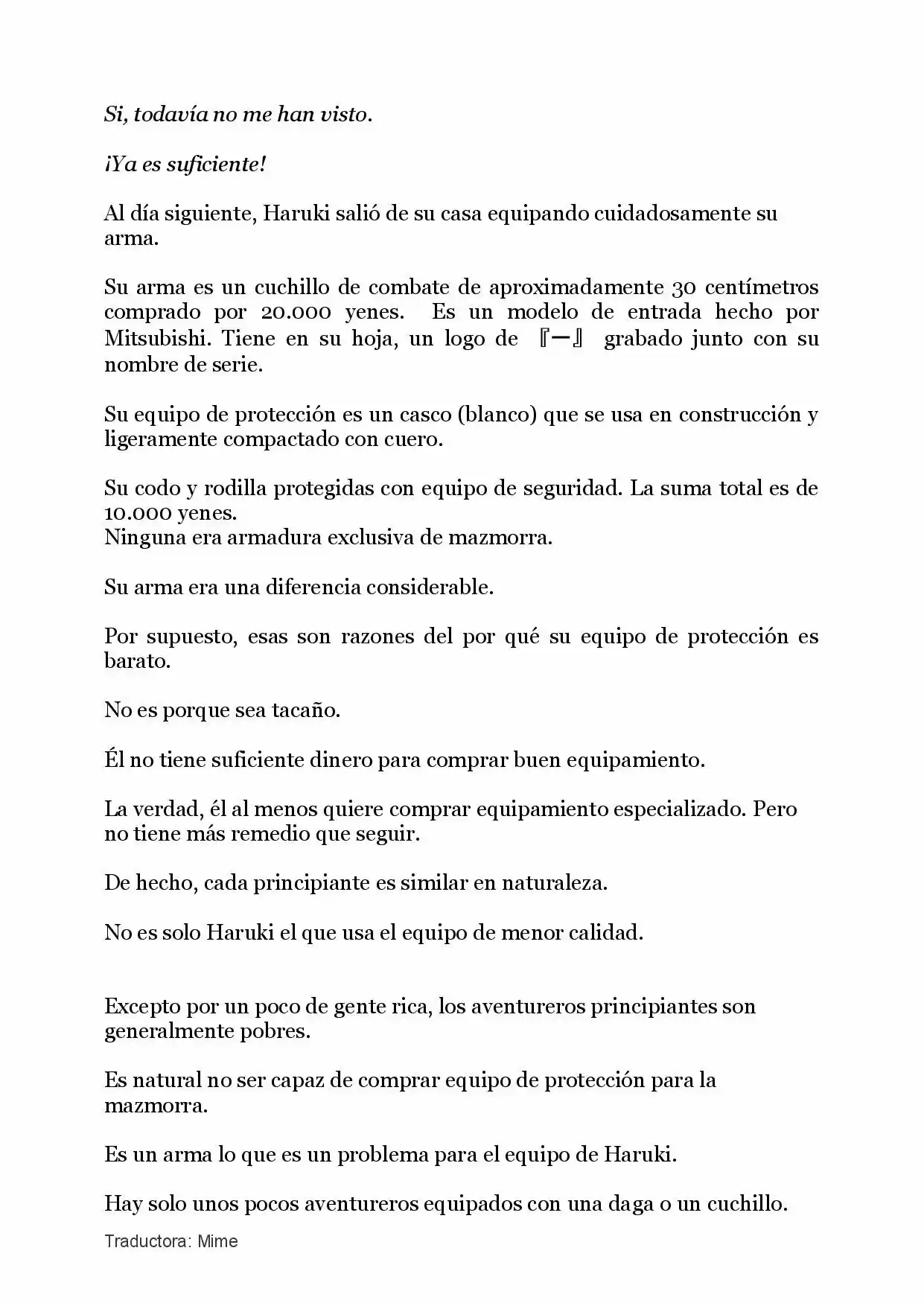 Si, todavía no me han visto.

¡Ya es suficiente!

Al día siguiente, Haruki salió de su casa equipando cuidadosamente su arma.

Su arma es un cuchillo de combate de aproximadamente 30 centímetros comprado por 20.000 yenes. Es un modelo de entrada hecho por Mitsubishi. Tiene en su hoja, un logo de 『一』 grabado junto con su nombre de serie.

Su equipo de protección es un casco (blanco) que se usa en construcción y ligeramente compactado con cuero.

Su codo y rodilla protegidas con equipo de seguridad. La suma total es de 10.000 yenes.
Ninguna era armadura exclusiva de mazmorra.

Su arma era una diferencia considerable.

Por supuesto, esas son razones del por qué su equipo de protección es barato.

No es porque sea tacaño.

Él no tiene suficiente dinero para comprar buen equipamiento.

La verdad, él al menos quiere comprar equipamiento especializado. Pero no tiene más remedio que seguir.

De hecho, cada principiante es similar en naturaleza.

No es solo Haruki el que usa el equipo de menor calidad.

Excepto por un poco de gente rica, los aventureros principiantes son generalmente pobres.

Es natural no ser capaz de comprar equipo de protección para la mazmorra.

Es un arma lo que es un problema para el equipo de Haruki.

Hay solo unos pocos aventureros equipados con una daga o un cuchillo.

Traductora: Mime